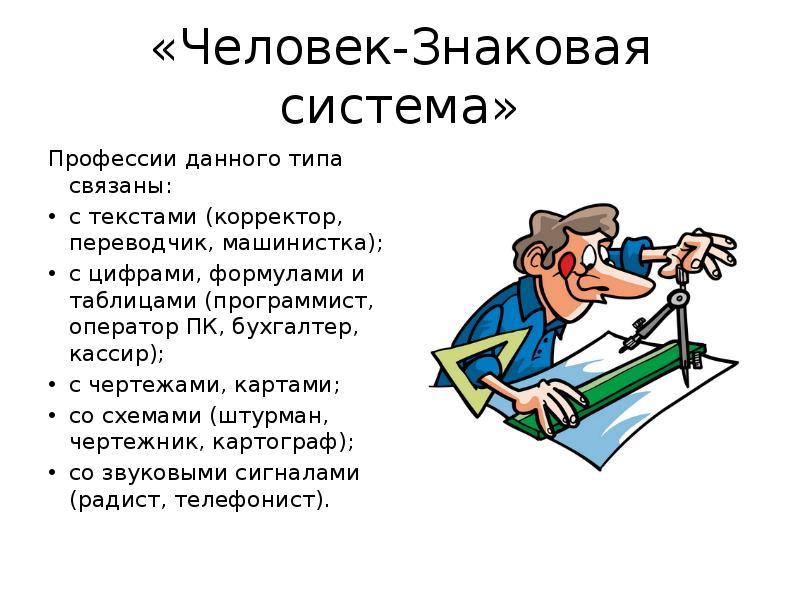 «Человек-Знаковая система»

Профессии данного типа связаны:

• с текстами (корректор, переводчик, машинистка);
• с цифрами, формулами и таблицами (программист, оператор ПК, бухгалтер, кассир);
• с чертежами, картами;
• со схемами (штурман, чертежник, картограф);
• со звуковыми сигналами (радист, телефонист).